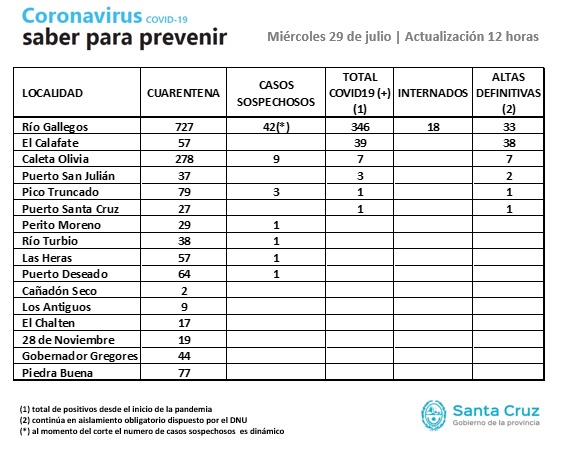 Coronavirus COVID-19
saber para prevenir

Miércoles 29 de julio | Actualización 12 horas

| LOCALIDAD | CUARENTENA | CASOS SOSPECHOSOS | TOTAL COVID19 (+) (1) | INTERNADOS | ALTAS DEFINITIVAS (2) |
|---|---|---|---|---|---|
| Río Gallegos | 727 | 42(*) | 346 | 18 | 33 |
| El Calafate | 57 | | 39 | | 38 |
| Caleta Olivia | 278 | 9 | 7 | | 7 |
| Puerto San Julián | 37 | | 3 | | 2 |
| Pico Truncado | 79 | 3 | 1 | | 1 |
| Puerto Santa Cruz | 27 | | 1 | | 1 |
| Perito Moreno | 29 | 1 | | | |
| Río Turbio | 38 | 1 | | | |
| Las Heras | 57 | 1 | | | |
| Puerto Deseado | 64 | 1 | | | |
| Cañadón Seco | 2 | | | | |
| Los Antiguos | 9 | | | | |
| El Chalten | 17 | | | | |
| 28 de Noviembre | 19 | | | | |
| Gobernador Gregores | 44 | | | | |
| Piedra Buena | 77 | | | | |

(1) total de positivos desde el inicio de la pandemia
(2) continúa en aislamiento obligatorio dispuesto por el DNU
(*) al momento del corte el numero de casos sospechosos es dinámico

Santa Cruz
Gobierno de la provincia